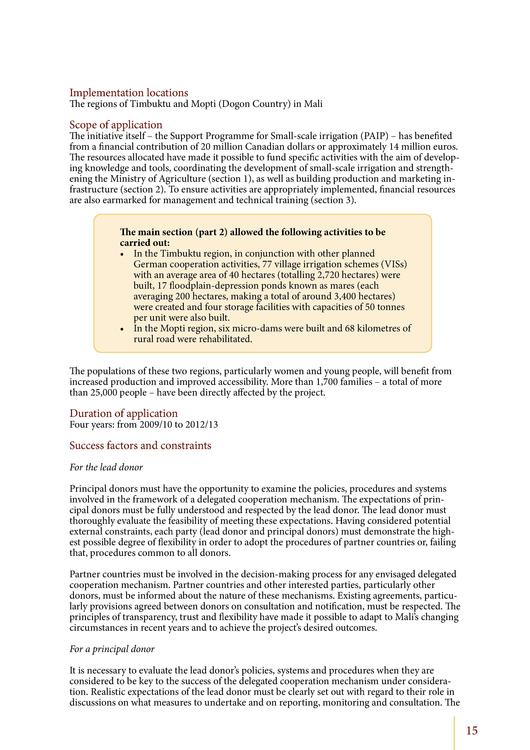 Implementation locations
The regions of Timbuktu and Mopti (Dogon Country) in Mali

Scope of application
The initiative itself – the Support Programme for Small-scale irrigation (PAIP) – has benefited from a financial contribution of 20 million Canadian dollars or approximately 14 million euros. The resources allocated have made it possible to fund specific activities with the aim of developing knowledge and tools, coordinating the development of small-scale irrigation and strengthening the Ministry of Agriculture (section 1), as well as building production and marketing infrastructure (section 2). To ensure activities are appropriately implemented, financial resources are also earmarked for management and technical training (section 3).

The main section (part 2) allowed the following activities to be carried out:
• In the Timbuktu region, in conjunction with other planned German cooperation activities, 77 village irrigation schemes (VISs) with an average area of 40 hectares (totalling 2,720 hectares) were built, 17 floodplain-depression ponds known as mares (each averaging 200 hectares, making a total of around 3,400 hectares) were created and four storage facilities with capacities of 50 tonnes per unit were also built.
• In the Mopti region, six micro-dams were built and 68 kilometres of rural road were rehabilitated.

The populations of these two regions, particularly women and young people, will benefit from increased production and improved accessibility. More than 1,700 families – a total of more than 25,000 people – have been directly affected by the project.

Duration of application
Four years: from 2009/10 to 2012/13

Success factors and constraints

For the lead donor

Principal donors must have the opportunity to examine the policies, procedures and systems involved in the framework of a delegated cooperation mechanism. The expectations of principal donors must be fully understood and respected by the lead donor. The lead donor must thoroughly evaluate the feasibility of meeting these expectations. Having considered potential external constraints, each party (lead donor and principal donors) must demonstrate the highest possible degree of flexibility in order to adopt the procedures of partner countries or, failing that, procedures common to all donors.

Partner countries must be involved in the decision-making process for any envisaged delegated cooperation mechanism. Partner countries and other interested parties, particularly other donors, must be informed about the nature of these mechanisms. Existing agreements, particularly provisions agreed between donors on consultation and notification, must be respected. The principles of transparency, trust and flexibility have made it possible to adapt to Mali's changing circumstances in recent years and to achieve the project's desired outcomes.

For a principal donor

It is necessary to evaluate the lead donor's policies, systems and procedures when they are considered to be key to the success of the delegated cooperation mechanism under consideration. Realistic expectations of the lead donor must be clearly set out with regard to their role in discussions on what measures to undertake and on reporting, monitoring and consultation. The

15